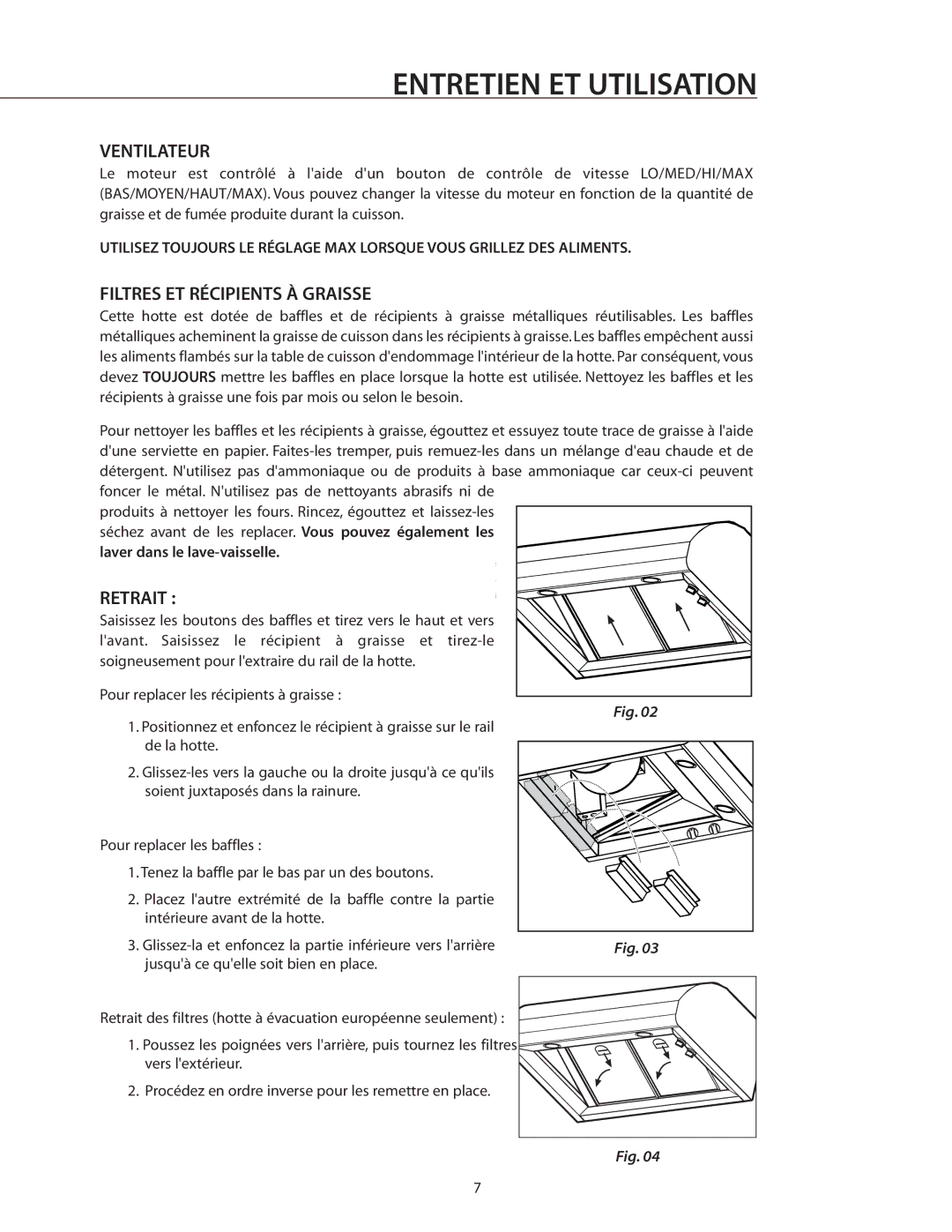 ENTRETIEN ET UTILISATION

VENTILATEUR

Le moteur est contrôlé à l'aide d'un bouton de contrôle de vitesse LO/MED/HI/MAX (BAS/MOYEN/HAUT/MAX). Vous pouvez changer la vitesse du moteur en fonction de la quantité de graisse et de fumée produite durant la cuisson.

UTILISEZ TOUJOURS LE RÉGLAGE MAX LORSQUE VOUS GRILLEZ DES ALIMENTS.

FILTRES ET RÉCIPIENTS À GRAISSE

Cette hotte est dotée de baffles et de récipients à graisse métalliques réutilisables. Les baffles métalliques acheminent la graisse de cuisson dans les récipients à graisse. Les baffles empêchent aussi les aliments flambés sur la table de cuisson d'endommage l'intérieur de la hotte. Par conséquent, vous devez TOUJOURS mettre les baffles en place lorsque la hotte est utilisée. Nettoyez les baffles et les récipients à graisse une fois par mois ou selon le besoin.

Pour nettoyer les baffles et les récipients à graisse, égouttez et essuyez toute trace de graisse à l'aide d'une serviette en papier. Faites-les tremper, puis remuez-les dans un mélange d'eau chaude et de détergent. N'utilisez pas d'ammoniaque ou de produits à base ammoniaque car ceux-ci peuvent foncer le métal. N'utilisez pas de nettoyants abrasifs ni de produits à nettoyer les fours. Rincez, égouttez et laissez-les séchez avant de les replacer. Vous pouvez également les laver dans le lave-vaisselle.

RETRAIT :

Saisissez les boutons des baffles et tirez vers le haut et vers l'avant. Saisissez le récipient à graisse et tirez-le soigneusement pour l'extraire du rail de la hotte.

Pour replacer les récipients à graisse :

1. Positionnez et enfoncez le récipient à graisse sur le rail de la hotte.

2. Glissez-les vers la gauche ou la droite jusqu'à ce qu'ils soient juxtaposés dans la rainure.

Pour replacer les baffles :

1. Tenez la baffle par le bas par un des boutons.

2. Placez l'autre extrémité de la baffle contre la partie intérieure avant de la hotte.

3. Glissez-la et enfoncez la partie inférieure vers l'arrière jusqu'à ce qu'elle soit bien en place.

Retrait des filtres (hotte à évacuation européenne seulement) :

1. Poussez les poignées vers l'arrière, puis tournez les filtres vers l'extérieur.

2. Procédez en ordre inverse pour les remettre en place.

Fig. 02

Fig. 03

Fig. 04

7